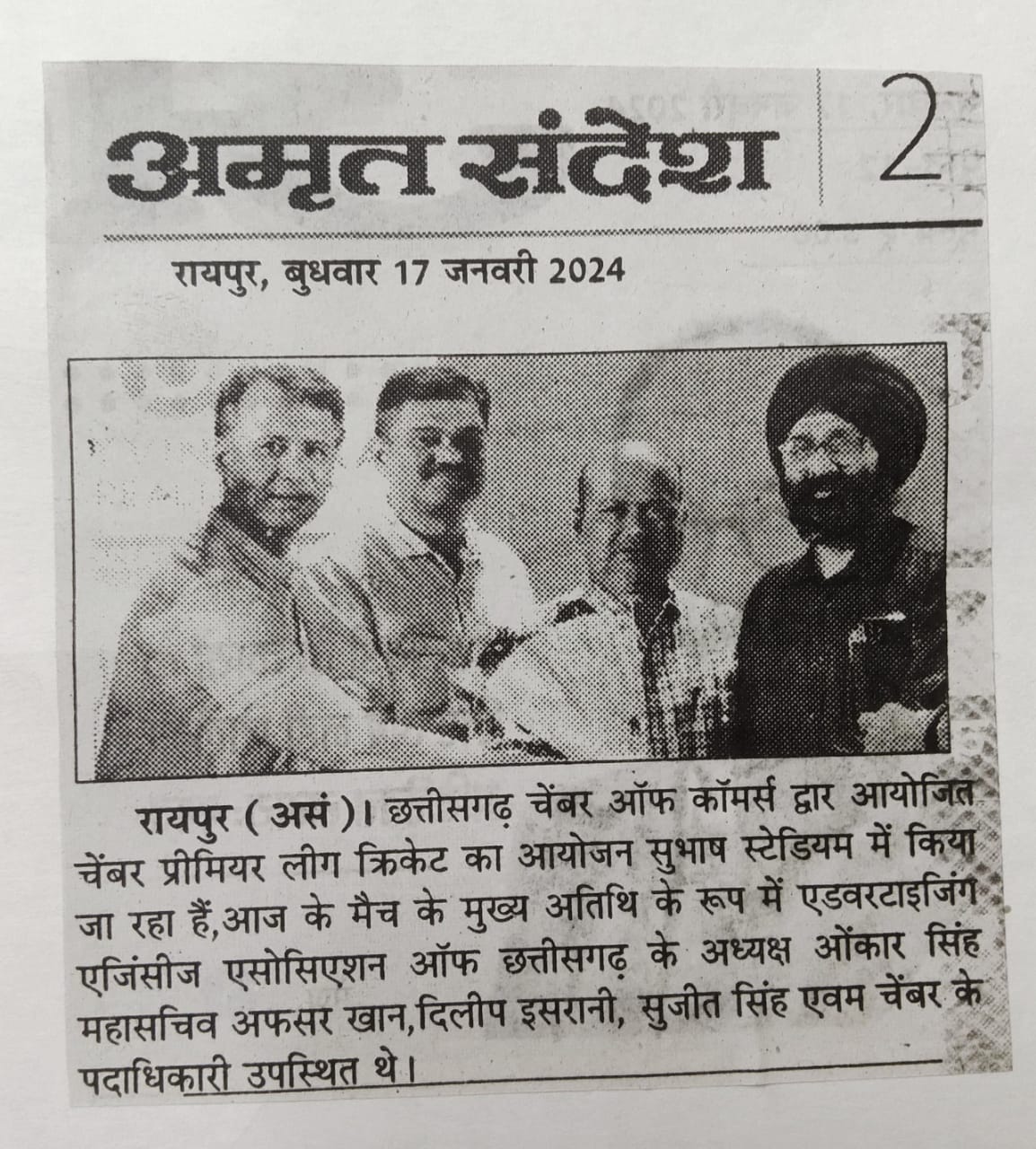 अमृत संदेश

2

रायपुर, बुधवार 17 जनवरी 2024

रायपुर ( असं )। छत्तीसगढ़ चेंबर ऑफ कॉमर्स द्वार आयोजित चेंबर प्रीमियर लीग क्रिकेट का आयोजन सुभाष स्टेडियम में किया जा रहा हैं,आज के मैच के मुख्य अतिथि के रूप में एडवरटाइजिंग एजिंसीज एसोसिएशन ऑफ छत्तीसगढ़ के अध्यक्ष ओंकार सिंह महासचिव अफसर खान,दिलीप इसरानी, सुजीत सिंह एवम चेंबर के पदाधिकारी उपस्थित थे।